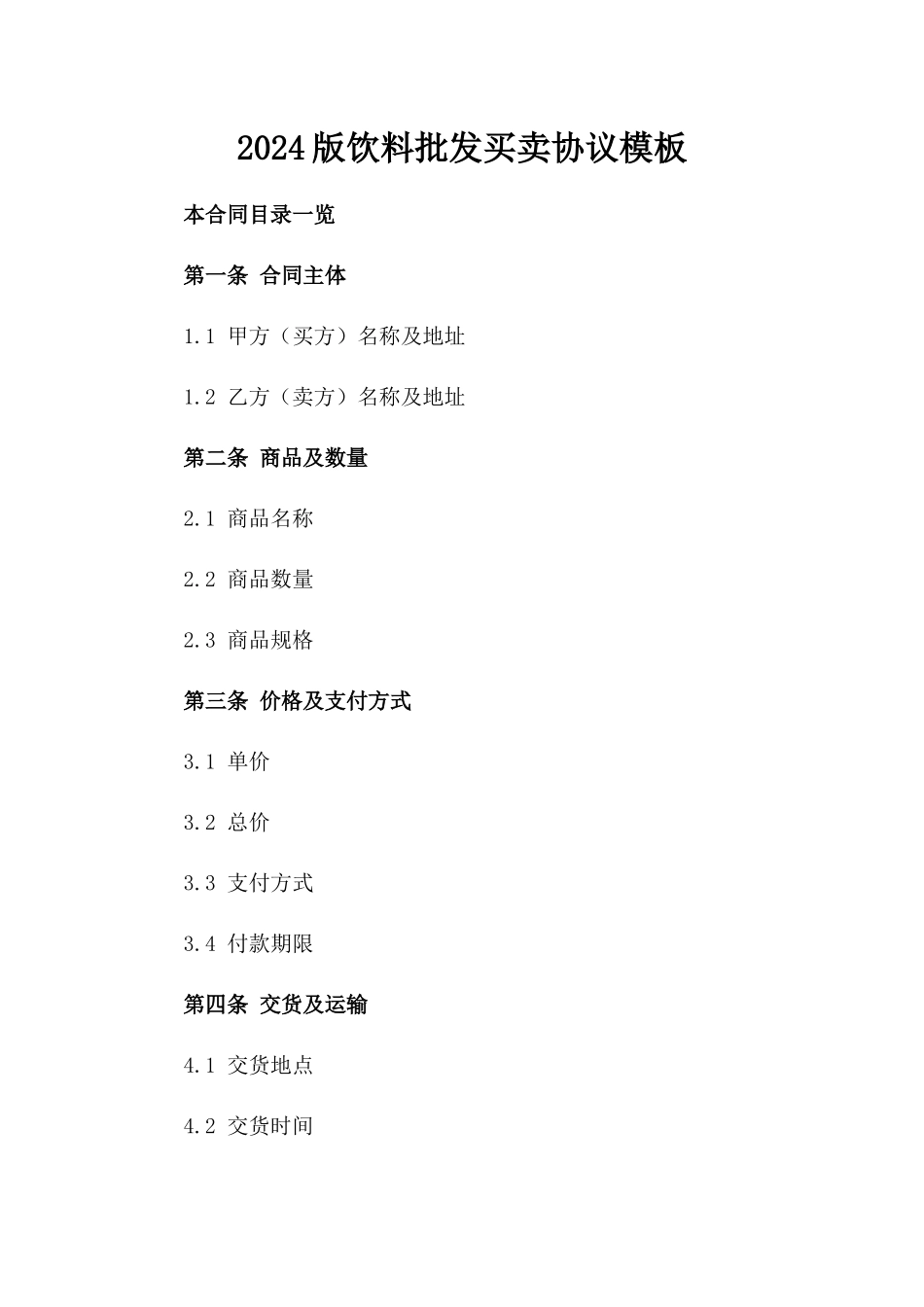 2024版饮料批发买卖协议模板

本合同目录一览

第一条 合同主体

1.1 甲方（买方）名称及地址

1.2 乙方（卖方）名称及地址

第二条 商品及数量

2.1 商品名称

2.2 商品数量

2.3 商品规格

第三条 价格及支付方式

3.1 单价

3.2 总价

3.3 支付方式

3.4 付款期限

第四条 交货及运输

4.1 交货地点

4.2 交货时间